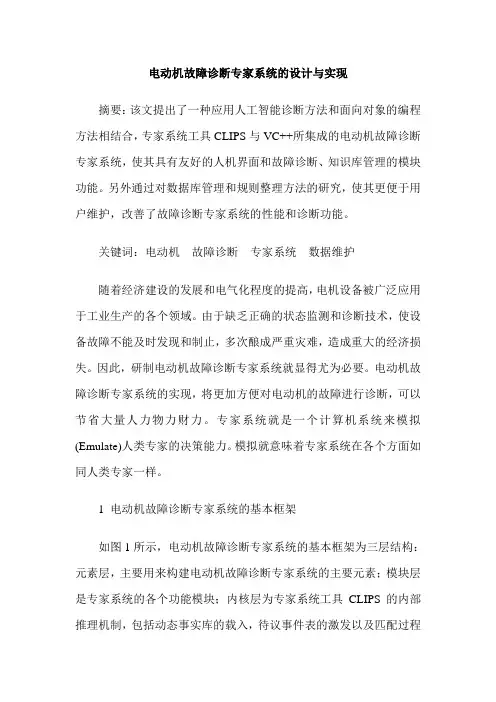 电动机故障诊断专家系统的设计与实现

摘要：该文提出了一种应用人工智能诊断方法和面向对象的编程方法相结合，专家系统工具 CLIPS 与 VC++所集成的电动机故障诊断专家系统，使其具有友好的人机界面和故障诊断、知识库管理的模块功能。另外通过对数据库管理和规则整理方法的研究，使其更便于用户维护，改善了故障诊断专家系统的性能和诊断功能。

关键词：电动机　故障诊断　专家系统　数据维护

随着经济建设的发展和电气化程度的提高，电机设备被广泛应用于工业生产的各个领域。由于缺乏正确的状态监测和诊断技术，使设备故障不能及时发现和制止，多次酿成严重灾难，造成重大的经济损失。因此，研制电动机故障诊断专家系统就显得尤为必要。电动机故障诊断专家系统的实现，将更加方便对电动机的故障进行诊断，可以节省大量人力物力财力。专家系统就是一个计算机系统来模拟(Emulate)人类专家的决策能力。模拟就意味着专家系统在各个方面如同人类专家一样。

1　电动机故障诊断专家系统的基本框架

如图 1 所示，电动机故障诊断专家系统的基本框架为三层结构：元素层，主要用来构建电动机故障诊断专家系统的主要元素；模块层是专家系统的各个功能模块；内核层为专家系统工具 CLIPS 的内部推理机制，包括动态事实库的载入，待议事件表的激发以及匹配过程